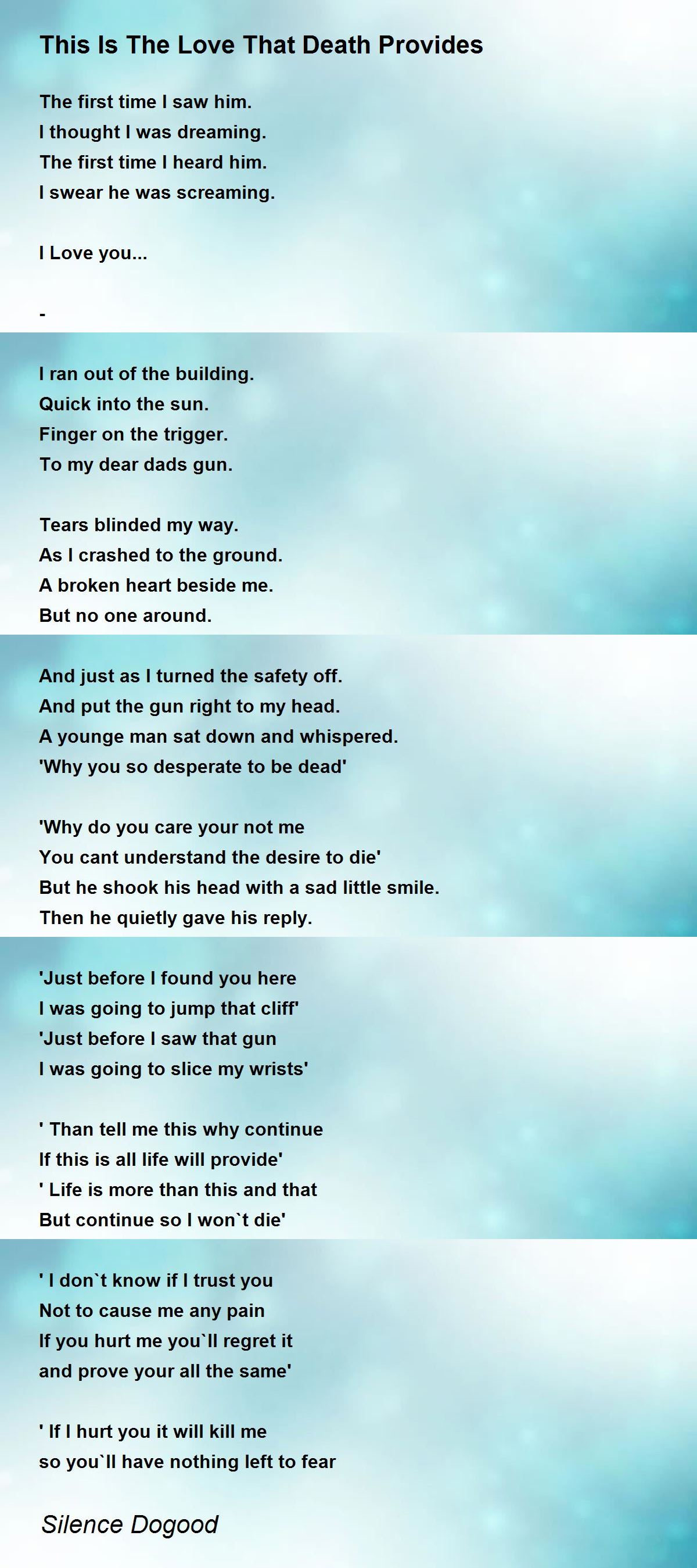 This Is The Love That Death Provides

The first time I saw him.
I thought I was dreaming.
The first time I heard him.
I swear he was screaming.

I Love you...

-

I ran out of the building.
Quick into the sun.
Finger on the trigger.
To my dear dads gun.

Tears blinded my way.
As I crashed to the ground.
A broken heart beside me.
But no one around.

And just as I turned the safety off.
And put the gun right to my head.
A younge man sat down and whispered.
'Why you so desperate to be dead'

'Why do you care your not me
You cant understand the desire to die'
But he shook his head with a sad little smile.
Then he quietly gave his reply.

'Just before I found you here
I was going to jump that cliff'
'Just before I saw that gun
I was going to slice my wrists'

' Than tell me this why continue
If this is all life will provide'
' Life is more than this and that
But continue so I won`t die'

' I don`t know if I trust you
Not to cause me any pain
If you hurt me you`ll regret it
and prove your all the same'

' If I hurt you it will kill me
so you`ll have nothing left to fear

Silence Dogood